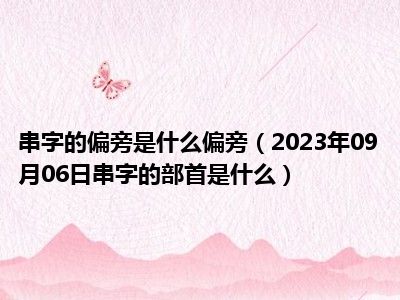 串字的偏旁是什么偏旁（2023年09月06日串字的部首是什么）